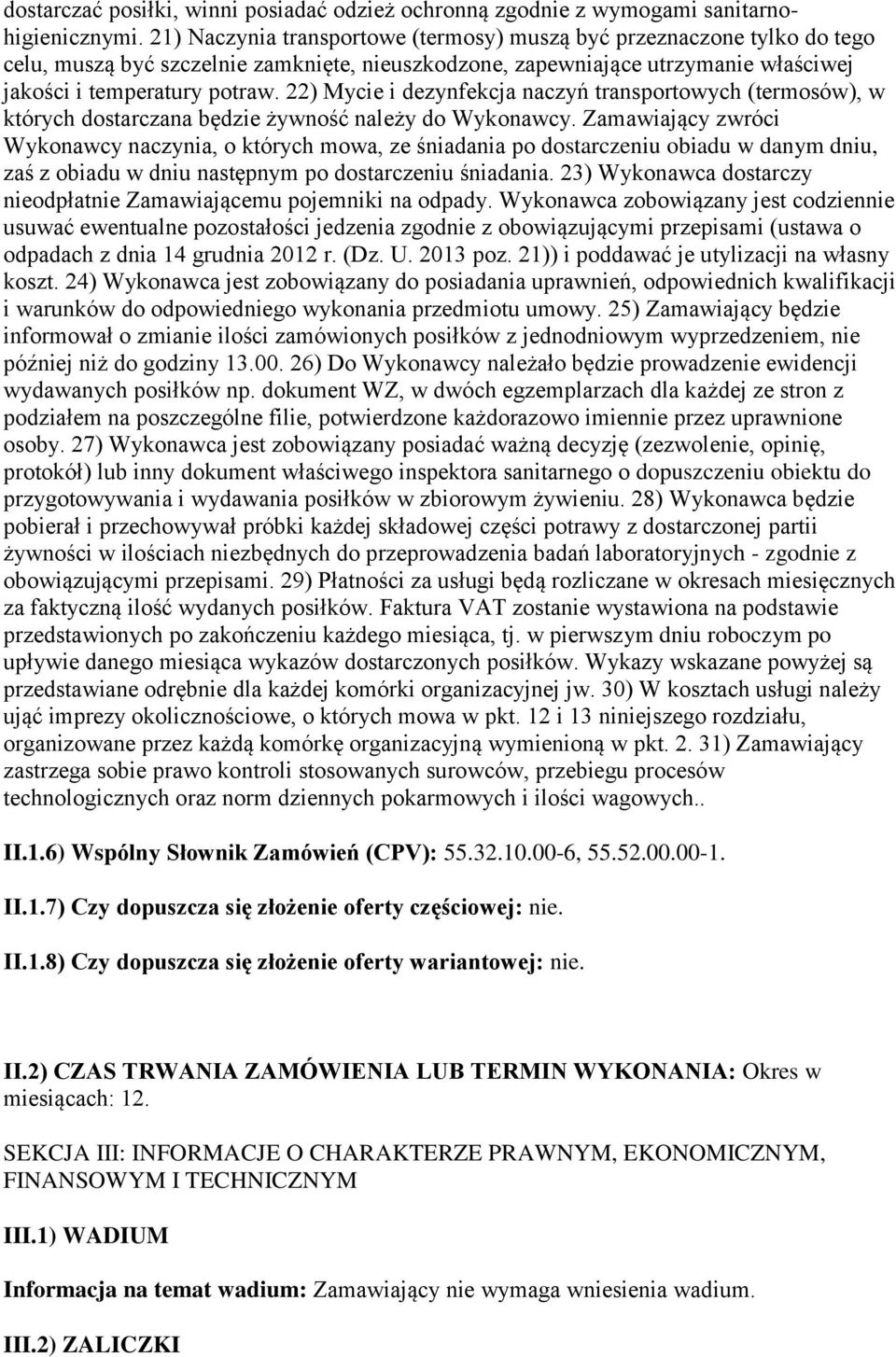 dostarczać posiłki, winni posiadać odzież ochronną zgodnie z wymogami sanitarno-higienicznymi. 21) Naczynia transportowe (termosy) muszą być przeznaczone tylko do tego celu, muszą być szczelnie zamknięte, nieuszkodzone, zapewniające utrzymanie właściwej jakości i temperatury potraw. 22) Mycie i dezynfekcja naczyń transportowych (termosów), w których dostarczana będzie żywność należy do Wykonawcy. Zamawiający zwróci Wykonawcy naczynia, o których mowa, ze śniadania po dostarczeniu obiadu w danym dniu, zaś z obiadu w dniu następnym po dostarczeniu śniadania. 23) Wykonawca dostarczy nieodpłatnie Zamawiającemu pojemniki na odpady. Wykonawca zobowiązany jest codziennie usuwać ewentualne pozostałości jedzenia zgodnie z obowiązującymi przepisami (ustawa o odpadach z dnia 14 grudnia 2012 r. (Dz. U. 2013 poz. 21)) i poddawać je utylizacji na własny koszt. 24) Wykonawca jest zobowiązany do posiadania uprawnień, odpowiednich kwalifikacji i warunków do odpowiedniego wykonania przedmiotu umowy. 25) Zamawiający będzie informował o zmianie ilości zamówionych posiłków z jednodniowym wyprzedzeniem, nie później niż do godziny 13.00. 26) Do Wykonawcy należało będzie prowadzenie ewidencji wydawanych posiłków np. dokument WZ, w dwóch egzemplarzach dla każdej ze stron z podziałem na poszczególne filie, potwierdzone każdorazowo imiennie przez uprawnione osoby. 27) Wykonawca jest zobowiązany posiadać ważną decyzję (zezwolenie, opinię, protokół) lub inny dokument właściwego inspektora sanitarnego o dopuszczeniu obiektu do przygotowywania i wydawania posiłków w zbiorowym żywieniu. 28) Wykonawca będzie pobierał i przechowywał próbki każdej składowej części potrawy z dostarczonej partii żywności w ilościach niezbędnych do przeprowadzenia badań laboratoryjnych - zgodnie z obowiązującymi przepisami. 29) Płatności za usługi będą rozliczane w okresach miesięcznych za faktyczną ilość wydanych posiłków. Faktura VAT zostanie wystawiona na podstawie przedstawionych po zakończeniu każdego miesiąca, tj. w pierwszym dniu roboczym po upływie danego miesiąca wykazów dostarczonych posiłków. Wykazy wskazane powyżej są przedstawiane odrębnie dla każdej komórki organizacyjnej jw. 30) W kosztach usługi należy ująć imprezy okolicznościowe, o których mowa w pkt. 12 i 13 niniejszego rozdziału, organizowane przez każdą komórkę organizacyjną wymienioną w pkt. 2. 31) Zamawiający zastrzega sobie prawo kontroli stosowanych surowców, przebiegu procesów technologicznych oraz norm dziennych pokarmowych i ilości wagowych..

II.1.6) Wspólny Słownik Zamówień (CPV): 55.32.10.00-6, 55.52.00.00-1.

II.1.7) Czy dopuszcza się złożenie oferty częściowej: nie.

II.1.8) Czy dopuszcza się złożenie oferty wariantowej: nie.

II.2) CZAS TRWANIA ZAMÓWIENIA LUB TERMIN WYKONANIA: Okres w miesiącach: 12.

SEKCJA III: INFORMACJE O CHARAKTERZE PRAWNYM, EKONOMICZNYM, FINANSOWYM I TECHNICZNYM

III.1) WADIUM

Informacja na temat wadium: Zamawiający nie wymaga wniesienia wadium.

III.2) ZALICZKI